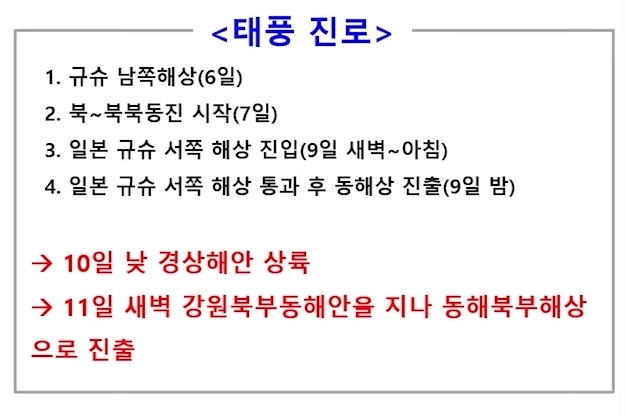 <태풍 진로>

1. 규슈 남쪽해상(6일)
2. 북~북북동진 시작(7일)
3. 일본 규슈 서쪽 해상 진입(9일 새벽~아침)
4. 일본 규슈 서쪽 해상 통과 후 동해상 진출(9일 밤)

→ 10일 낮 경상해안 상륙

→ 11일 새벽 강원북부동해안을 지나 동해북부해상으로 진출